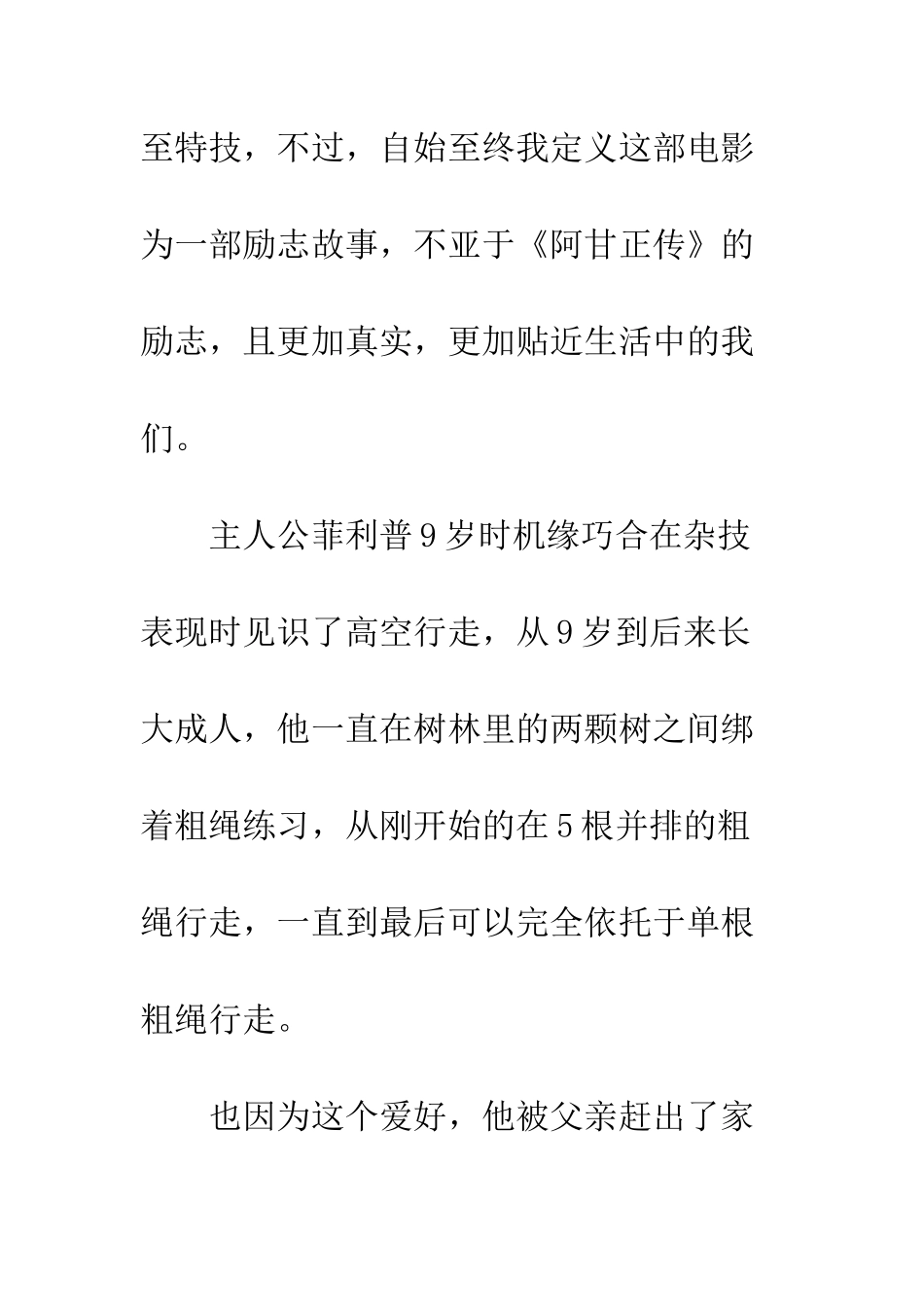 至特技，不过，自始至终我定义这部电影为一部励志故事，不亚于《阿甘正传》的励志，且更加真实，更加贴近生活中的我们。

主人公菲利普9岁时机缘巧合在杂技表现时见识了高空行走，从9岁到后来长大成人，他一直在树林里的两颗树之间绑着粗绳练习，从刚开始的在5根并排的粗绳行走，一直到最后可以完全依托于单根粗绳行走。

也因为这个爱好，他被父亲赶出了家